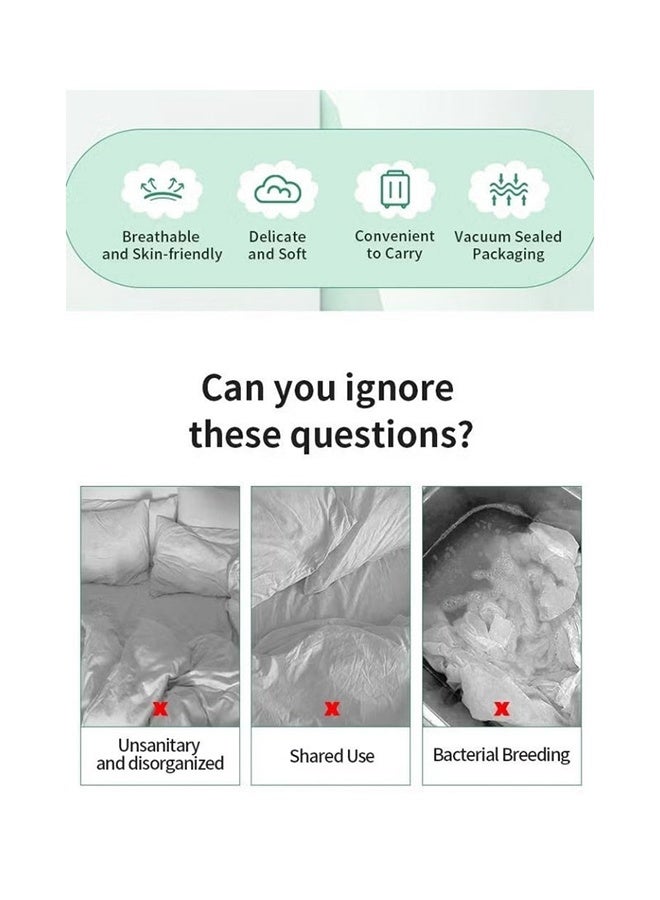 Breathable and Skin-friendly

Delicate and Soft

Convenient to Carry

Vacuum Sealed Packaging

Can you ignore these questions?

Unsanitary and disorganized

Shared Use

Bacterial Breeding